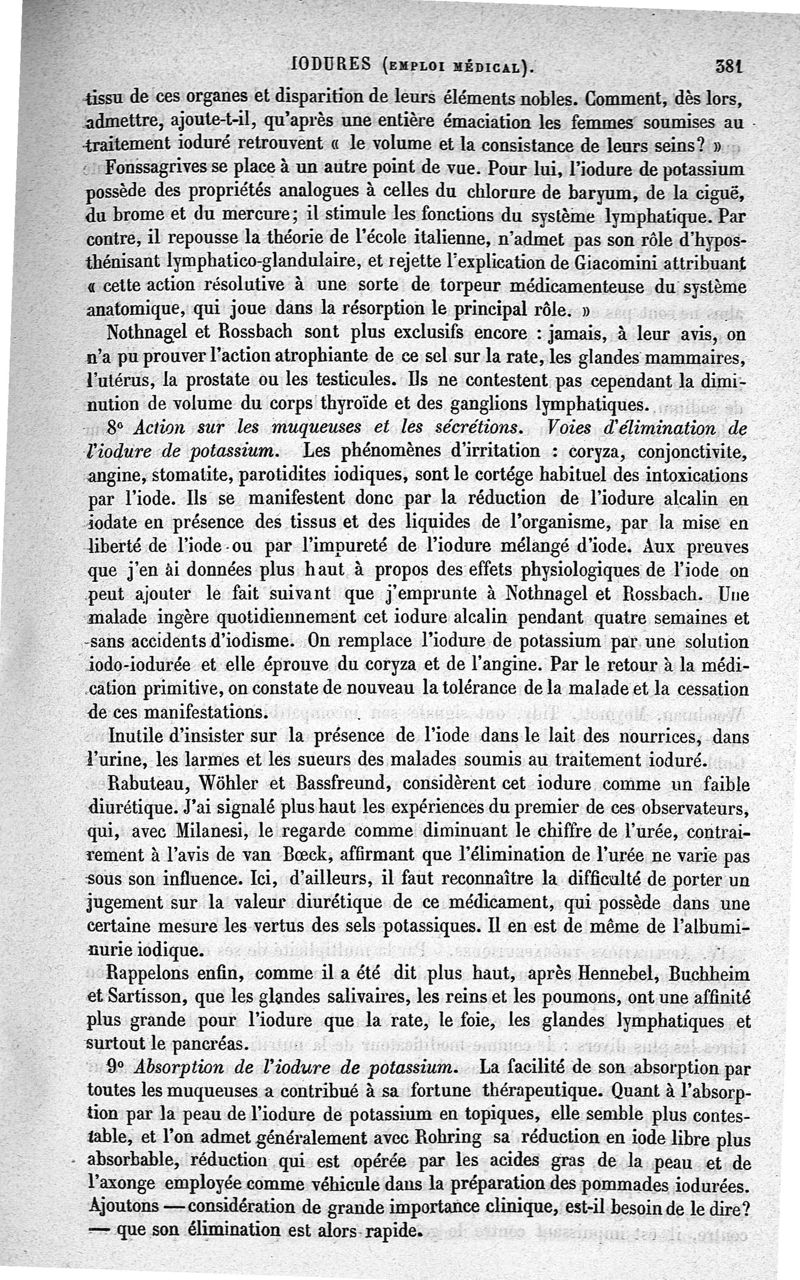 IODURES (EMPLOI MÉDICAL). 381

tissu de ces organes et disparition de leurs éléments nobles. Comment, dès lors, admettre, ajoute-t-il, qu'après une entière émaciation les femmes soumises au traitement ioduré retrouvent « le volume et la consistance de leurs seins? »

Fonssagrives se place à un autre point de vue. Pour lui, l'iodure de potassium possède des propriétés analogues à celles du chlorure de baryum, de la ciguë, du brome et du mercure; il stimule les fonctions du système lymphatique. Par contre, il repousse la théorie de l'école italienne, n'admet pas son rôle d'hyposthénisant lymphatico-glandulaire, et rejette l'explication de Giacomini attribuant « cette action résolutive à une sorte de torpeur médicamenteuse du système anatomique, qui joue dans la résorption le principal rôle. »

Nothnagel et Rossbach sont plus exclusifs encore : jamais, à leur avis, on n'a pu prouver l'action atrophiante de ce sel sur la rate, les glandes mammaires, l'utérus, la prostate ou les testicules. Ils ne contestent pas cependant la diminution de volume du corps thyroïde et des ganglions lymphatiques.

8° Action sur les muqueuses et les sécrétions. Voies d'élimination de l'iodure de potassium. Les phénomènes d'irritation : coryza, conjonctivite, angine, stomatite, parotidites iodiques, sont le cortége habituel des intoxications par l'iode. Ils se manifestent donc par la réduction de l'iodure alcalin en iodate en présence des tissus et des liquides de l'organisme, par la mise en liberté de l'iode ou par l'impureté de l'iodure mélangé d'iode. Aux preuves que j'en ai données plus haut à propos des effets physiologiques de l'iode on peut ajouter le fait suivant que j'emprunte à Nothnagel et Rossbach. Une malade ingère quotidiennement cet iodure alcalin pendant quatre semaines et sans accidents d'iodisme. On remplace l'iodure de potassium par une solution iodo-iodurée et elle éprouve du coryza et de l'angine. Par le retour à la médication primitive, on constate de nouveau la tolérance de la malade et la cessation de ces manifestations.

Inutile d'insister sur la présence de l'iode dans le lait des nourrices, dans l'urine, les larmes et les sueurs des malades soumis au traitement ioduré.

Rabuteau, Wöhler et Bassfreund, considèrent cet iodure comme un faible diurétique. J'ai signalé plus haut les expériences du premier de ces observateurs, qui, avec Milanesi, le regarde comme diminuant le chiffre de l'urée, contrairement à l'avis de van Bœck, affirmant que l'élimination de l'urée ne varie pas sous son influence. Ici, d'ailleurs, il faut reconnaître la difficulté de porter un jugement sur la valeur diurétique de ce médicament, qui possède dans une certaine mesure les vertus des sels potassiques. Il en est de même de l'albuminurie iodique.

Rappelons enfin, comme il a été dit plus haut, après Hennebel, Buchheim et Sartisson, que les glandes salivaires, les reins et les poumons, ont une affinité plus grande pour l'iodure que la rate, le foie, les glandes lymphatiques et surtout le pancréas.

9° Absorption de l'iodure de potassium. La facilité de son absorption par toutes les muqueuses a contribué à sa fortune thérapeutique. Quant à l'absorption par la peau de l'iodure de potassium en topiques, elle semble plus contestable, et l'on admet généralement avec Rohring sa réduction en iode libre plus absorbable, réduction qui est opérée par les acides gras de la peau et de l'axonge employée comme véhicule dans la préparation des pommades iodurées. Ajoutons — considération de grande importance clinique, est-il besoin de le dire? — que son élimination est alors rapide.